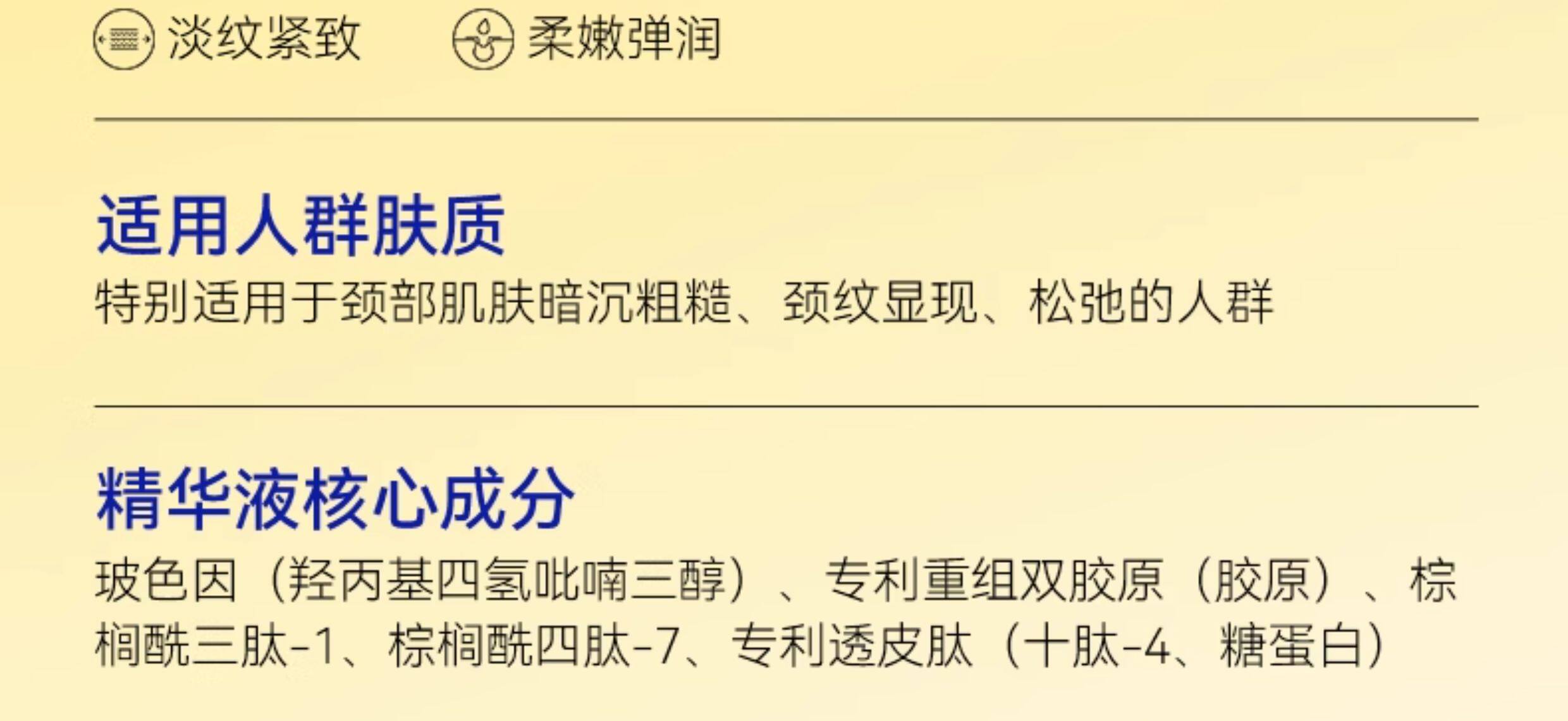 淡纹紧致　柔嫩弹润

适用人群肤质
特别适用于颈部肌肤暗沉粗糙、颈纹显现、松弛的人群

精华液核心成分
玻色因（羟丙基四氢吡喃三醇）、专利重组双胶原（胶原）、棕榈酰三肽-1、棕榈酰四肽-7、专利透皮肽（十肽-4、糖蛋白）